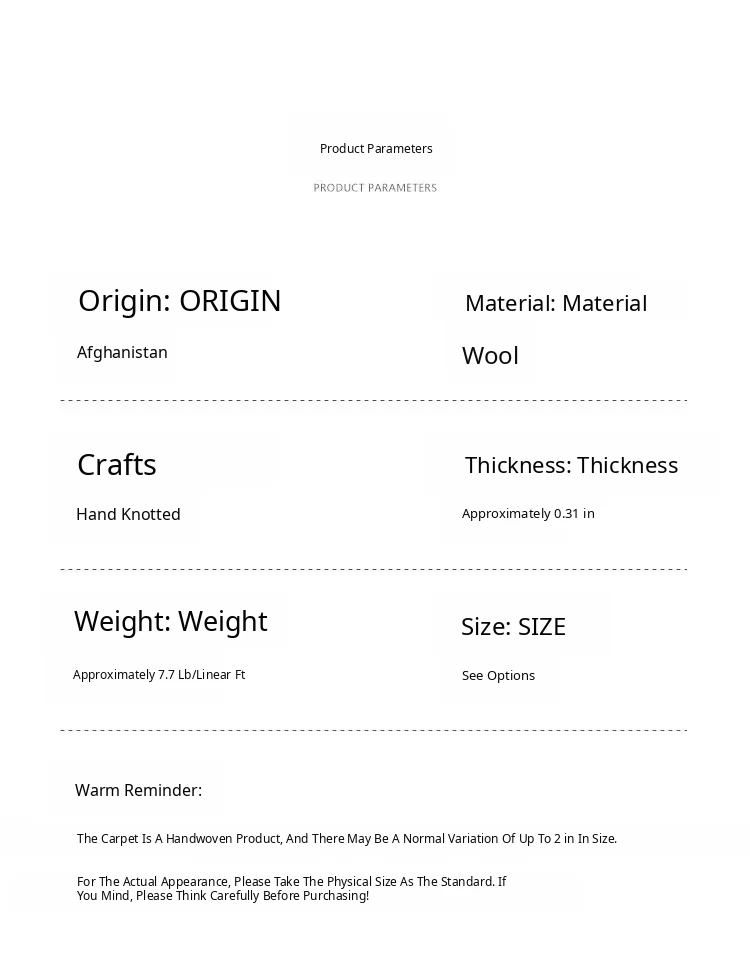 Product Parameters

PRODUCT PARAMETERS

Origin: ORIGIN

Afghanistan

Material: Material

Wool

Crafts

Hand Knotted

Thickness: Thickness

Approximately 0.31 in

Weight: Weight

Approximately 7.7 Lb/Linear Ft

Size: SIZE

See Options

Warm Reminder:

The Carpet Is A Handwoven Product, And There May Be A Normal Variation Of Up To 2 in In Size.

For The Actual Appearance, Please Take The Physical Size As The Standard. If You Mind, Please Think Carefully Before Purchasing!